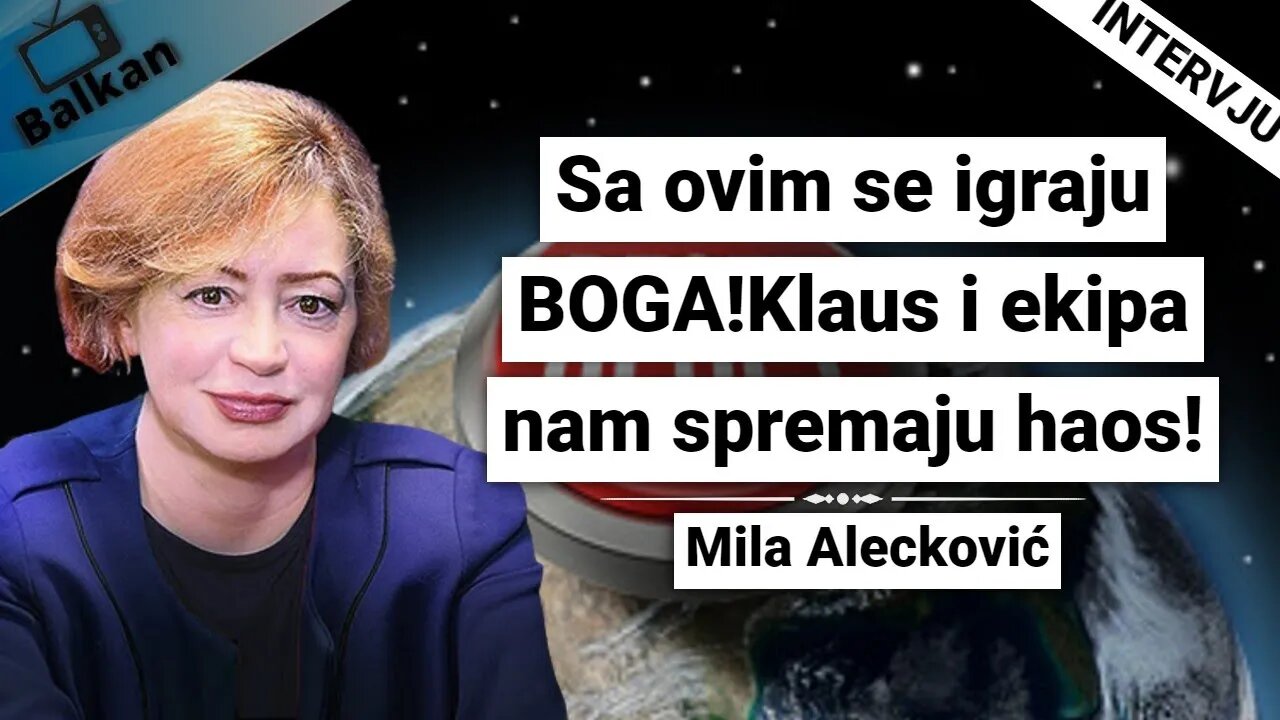 Balkan

INTERVJU

Sa ovim se igraju BOGA!Klaus i ekipa nam spremaju haos!

Mila Alecković